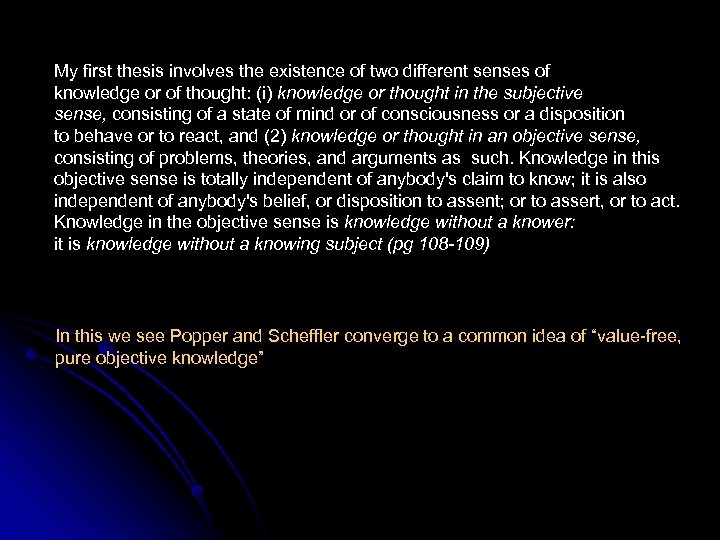 My first thesis involves the existence of two different senses of knowledge or of thought: (i) knowledge or thought in the subjective sense, consisting of a state of mind or of consciousness or a disposition to behave or to react, and (2) knowledge or thought in an objective sense, consisting of problems, theories, and arguments as such. Knowledge in this objective sense is totally independent of anybody's claim to know; it is also independent of anybody's belief, or disposition to assent; or to assert, or to act. Knowledge in the objective sense is knowledge without a knower: it is knowledge without a knowing subject (pg 108-109)

In this we see Popper and Scheffler converge to a common idea of "value-free, pure objective knowledge"